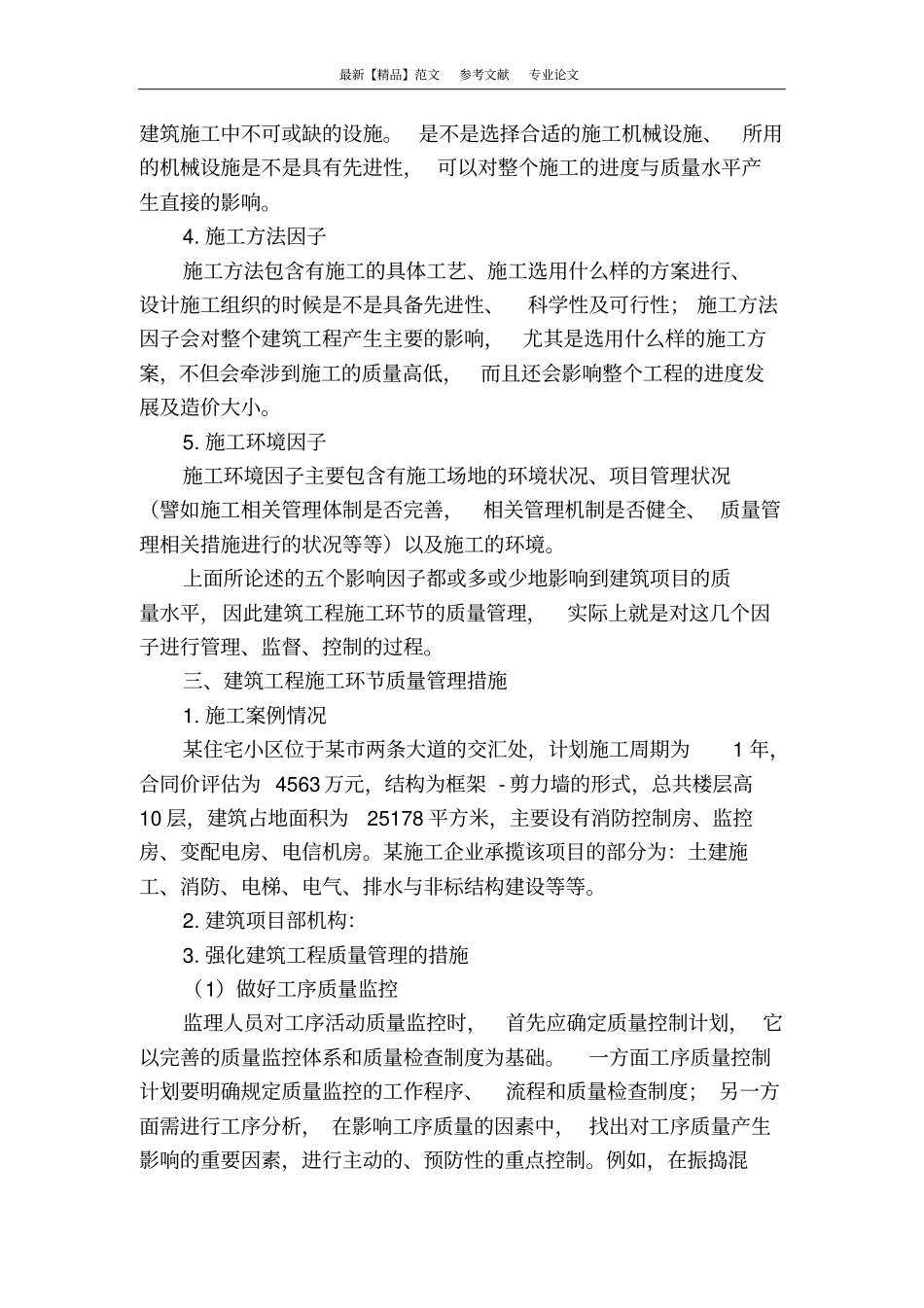 最新【精品】范文 参考文献 专业论文

建筑施工中不可或缺的设施。是不是选择合适的施工机械设施、所用的机械设施是不是具有先进性，可以对整个施工的进度与质量水平产生直接的影响。

4. 施工方法因子

施工方法包含有施工的具体工艺、施工选用什么样的方案进行、设计施工组织的时候是不是具备先进性、科学性及可行性；施工方法因子会对整个建筑工程产生主要的影响，尤其是选用什么样的施工方案，不但会牵涉到施工的质量高低，而且还会影响整个工程的进度发展及造价大小。

5. 施工环境因子

施工环境因子主要包含有施工场地的环境状况、项目管理状况（譬如施工相关管理体制是否完善，相关管理机制是否健全、质量管理相关措施进行的状况等等）以及施工的环境。

上面所论述的五个影响因子都或多或少地影响到建筑项目的质量水平，因此建筑工程施工环节的质量管理，实际上就是对这几个因子进行管理、监督、控制的过程。

三、建筑工程施工环节质量管理措施

1. 施工案例情况

某住宅小区位于某市两条大道的交汇处，计划施工周期为 1 年，合同价评估为 4563 万元，结构为框架 - 剪力墙的形式，总共楼层高 10 层，建筑占地面积为 25178 平方米，主要设有消防控制房、监控房、变配电房、电信机房。某施工企业承揽该项目的部分为：土建施工、消防、电梯、电气、排水与非标结构建设等等。

2. 建筑项目部机构：

3. 强化建筑工程质量管理的措施

（1）做好工序质量监控

监理人员对工序活动质量监控时，首先应确定质量控制计划，它以完善的质量监控体系和质量检查制度为基础。一方面工序质量控制计划要明确规定质量监控的工作程序、流程和质量检查制度；另一方面需进行工序分析，在影响工序质量的因素中，找出对工序质量产生影响的重要因素，进行主动的、预防性的重点控制。例如，在振捣混